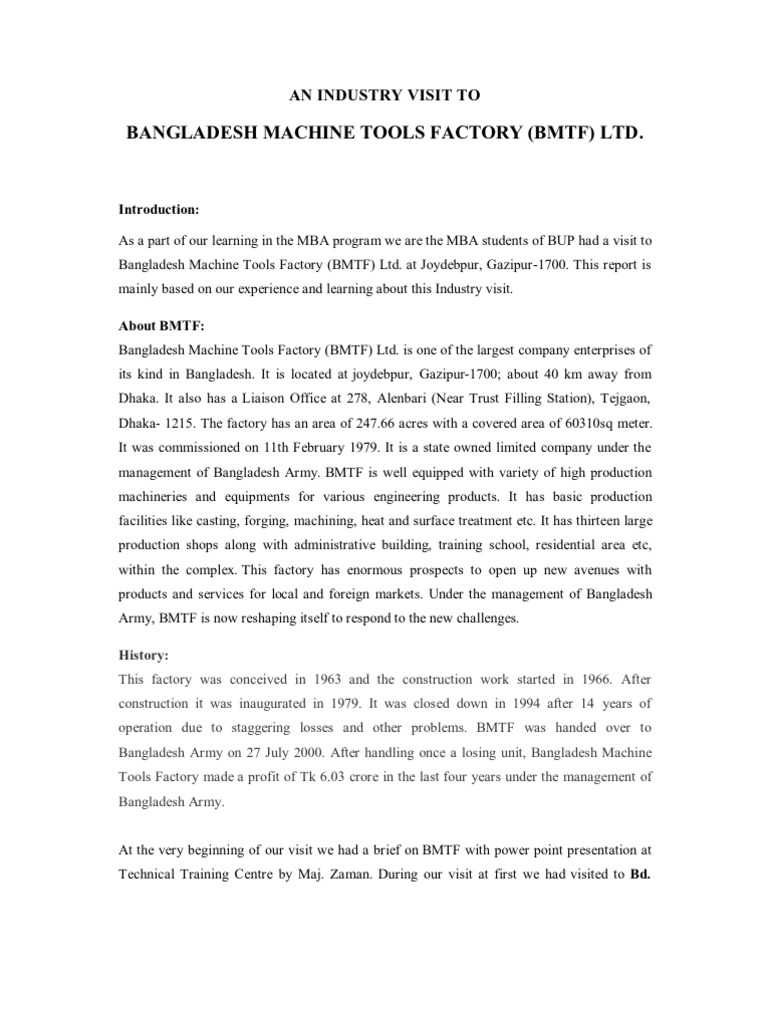 AN INDUSTRY VISIT TO

BANGLADESH MACHINE TOOLS FACTORY (BMTF) LTD.

Introduction:

As a part of our learning in the MBA program we are the MBA students of BUP had a visit to Bangladesh Machine Tools Factory (BMTF) Ltd. at Joydebpur, Gazipur-1700. This report is mainly based on our experience and learning about this Industry visit.

About BMTF:

Bangladesh Machine Tools Factory (BMTF) Ltd. is one of the largest company enterprises of its kind in Bangladesh. It is located at joydebpur, Gazipur-1700; about 40 km away from Dhaka. It also has a Liaison Office at 278, Alenbari (Near Trust Filling Station), Tejgaon, Dhaka- 1215. The factory has an area of 247.66 acres with a covered area of 60310sq meter. It was commissioned on 11th February 1979. It is a state owned limited company under the management of Bangladesh Army. BMTF is well equipped with variety of high production machineries and equipments for various engineering products. It has basic production facilities like casting, forging, machining, heat and surface treatment etc. It has thirteen large production shops along with administrative building, training school, residential area etc, within the complex. This factory has enormous prospects to open up new avenues with products and services for local and foreign markets. Under the management of Bangladesh Army, BMTF is now reshaping itself to respond to the new challenges.

History:

This factory was conceived in 1963 and the construction work started in 1966. After construction it was inaugurated in 1979. It was closed down in 1994 after 14 years of operation due to staggering losses and other problems. BMTF was handed over to Bangladesh Army on 27 July 2000. After handling once a losing unit, Bangladesh Machine Tools Factory made a profit of Tk 6.03 crore in the last four years under the management of Bangladesh Army.

At the very beginning of our visit we had a brief on BMTF with power point presentation at Technical Training Centre by Maj. Zaman. During our visit at first we had visited to Bd.